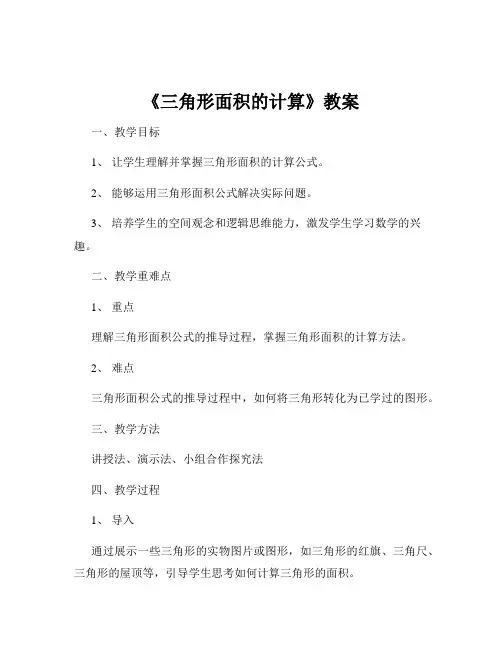 《三角形面积的计算》教案

一、教学目标

1、让学生理解并掌握三角形面积的计算公式。

2、能够运用三角形面积公式解决实际问题。

3、培养学生的空间观念和逻辑思维能力，激发学生学习数学的兴趣。

二、教学重难点

1、重点

理解三角形面积公式的推导过程，掌握三角形面积的计算方法。

2、难点

三角形面积公式的推导过程中，如何将三角形转化为已学过的图形。

三、教学方法

讲授法、演示法、小组合作探究法

四、教学过程

1、导入

通过展示一些三角形的实物图片或图形，如三角形的红旗、三角尺、三角形的屋顶等，引导学生思考如何计算三角形的面积。